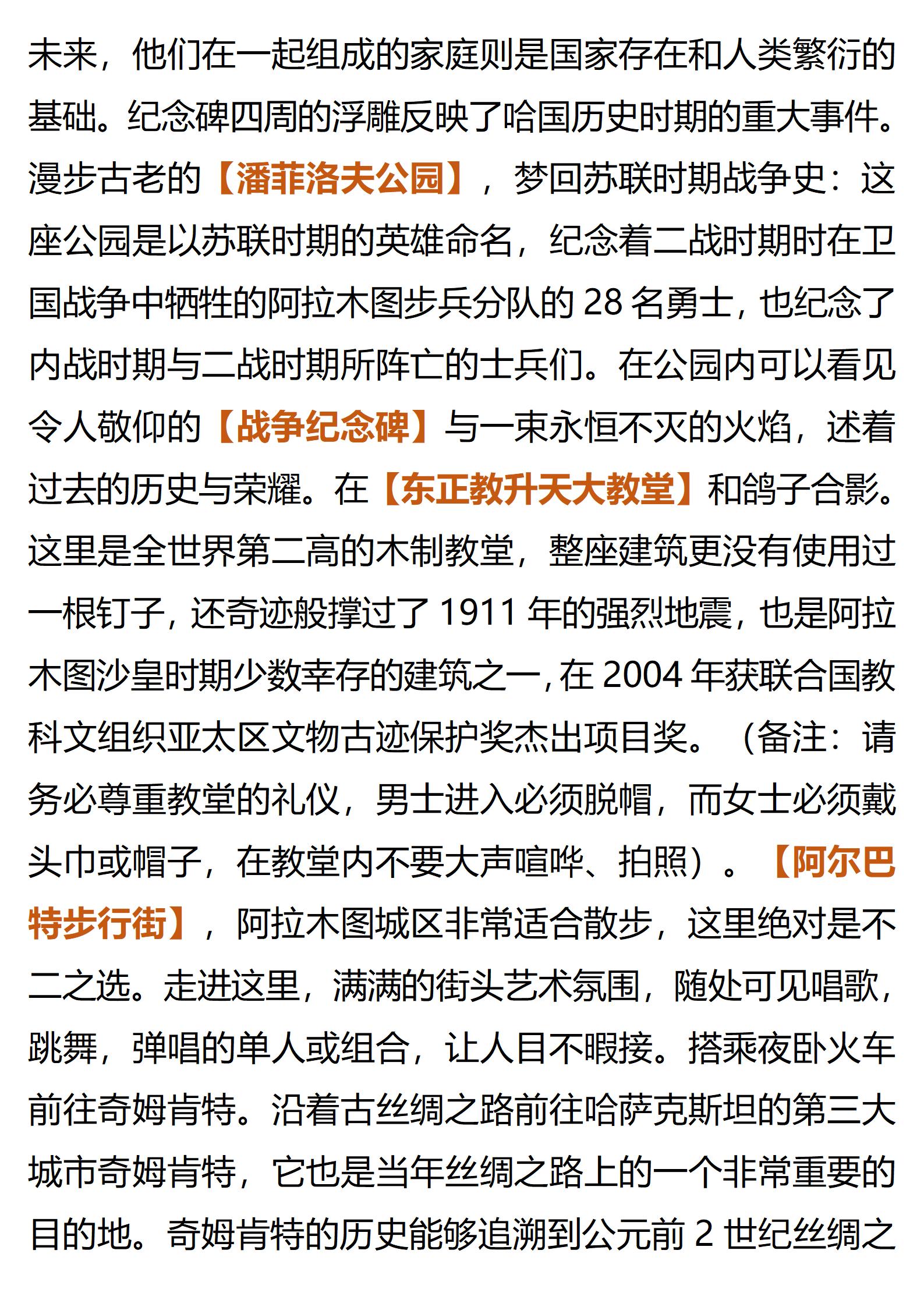 未来，他们在一起组成的家庭则是国家存在和人类繁衍的基础。纪念碑四周的浮雕反映了哈国历史时期的重大事件。漫步古老的【潘菲洛夫公园】，梦回苏联时期战争史：这座公园是以苏联时期的英雄命名，纪念着二战时期时在卫国战争中牺牲的阿拉木图步兵分队的 28 名勇士，也纪念了内战时期与二战时期所阵亡的士兵们。在公园内可以看见令人敬仰的【战争纪念碑】与一束永恒不灭的火焰，述着过去的历史与荣耀。在【东正教升天大教堂】和鸽子合影。这里是全世界第二高的木制教堂，整座建筑更没有使用过一根钉子，还奇迹般撑过了 1911 年的强烈地震，也是阿拉木图沙皇时期少数幸存的建筑之一，在 2004 年获联合国教科文组织亚太区文物古迹保护奖杰出项目奖。（备注：请务必尊重教堂的礼仪，男士进入必须脱帽，而女士必须戴头巾或帽子，在教堂内不要大声喧哗、拍照）。【阿尔巴特步行街】，阿拉木图城区非常适合散步，这里绝对是不二之选。走进这里，满满的街头艺术氛围，随处可见唱歌，跳舞，弹唱的单人或组合，让人目不暇接。搭乘夜卧火车前往奇姆肯特。沿着古丝绸之路前往哈萨克斯坦的第三大城市奇姆肯特，它也是当年丝绸之路上的一个非常重要的目的地。奇姆肯特的历史能够追溯到公元前 2 世纪丝绸之